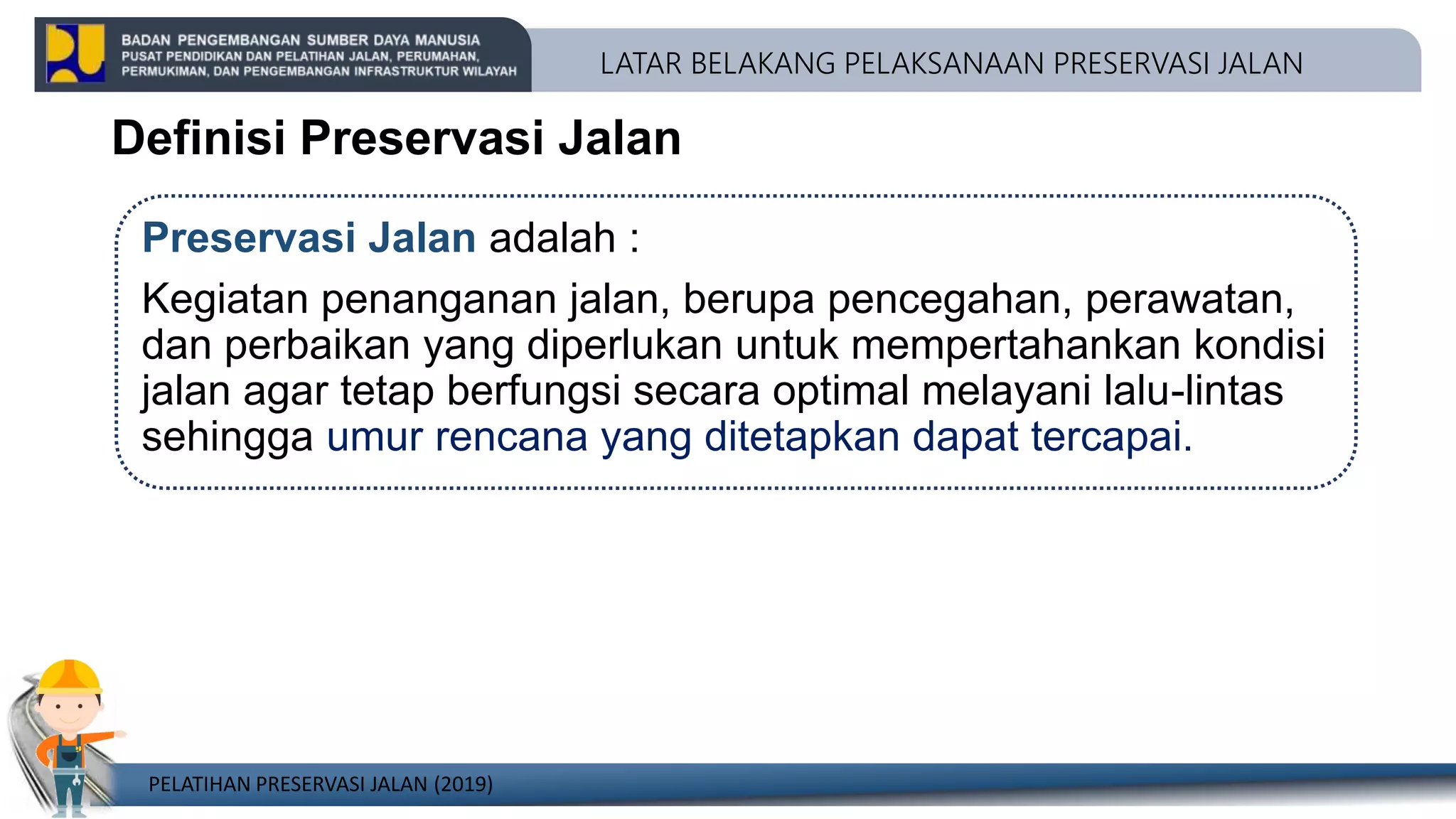 BADAN PENGEMBANGAN SUMBER DAYA MANUSIA
PUSAT PENDIDIKAN DAN PELATIHAN JALAN, PERUMAHAN, PERMUKIMAN, DAN PENGEMBANGAN INFRASTRUKTUR WILAYAH

LATAR BELAKANG PELAKSANAAN PRESERVASI JALAN

Definisi Preservasi Jalan

Preservasi Jalan adalah :

Kegiatan penanganan jalan, berupa pencegahan, perawatan, dan perbaikan yang diperlukan untuk mempertahankan kondisi jalan agar tetap berfungsi secara optimal melayani lalu-lintas sehingga umur rencana yang ditetapkan dapat tercapai.

PELATIHAN PRESERVASI JALAN (2019)